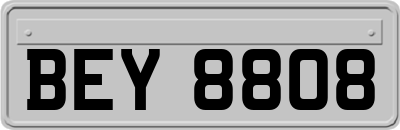 BEY 8808